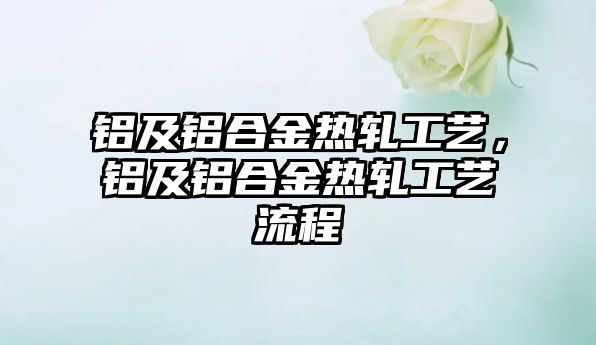 铝及铝合金热轧工艺，铝及铝合金热轧工艺流程